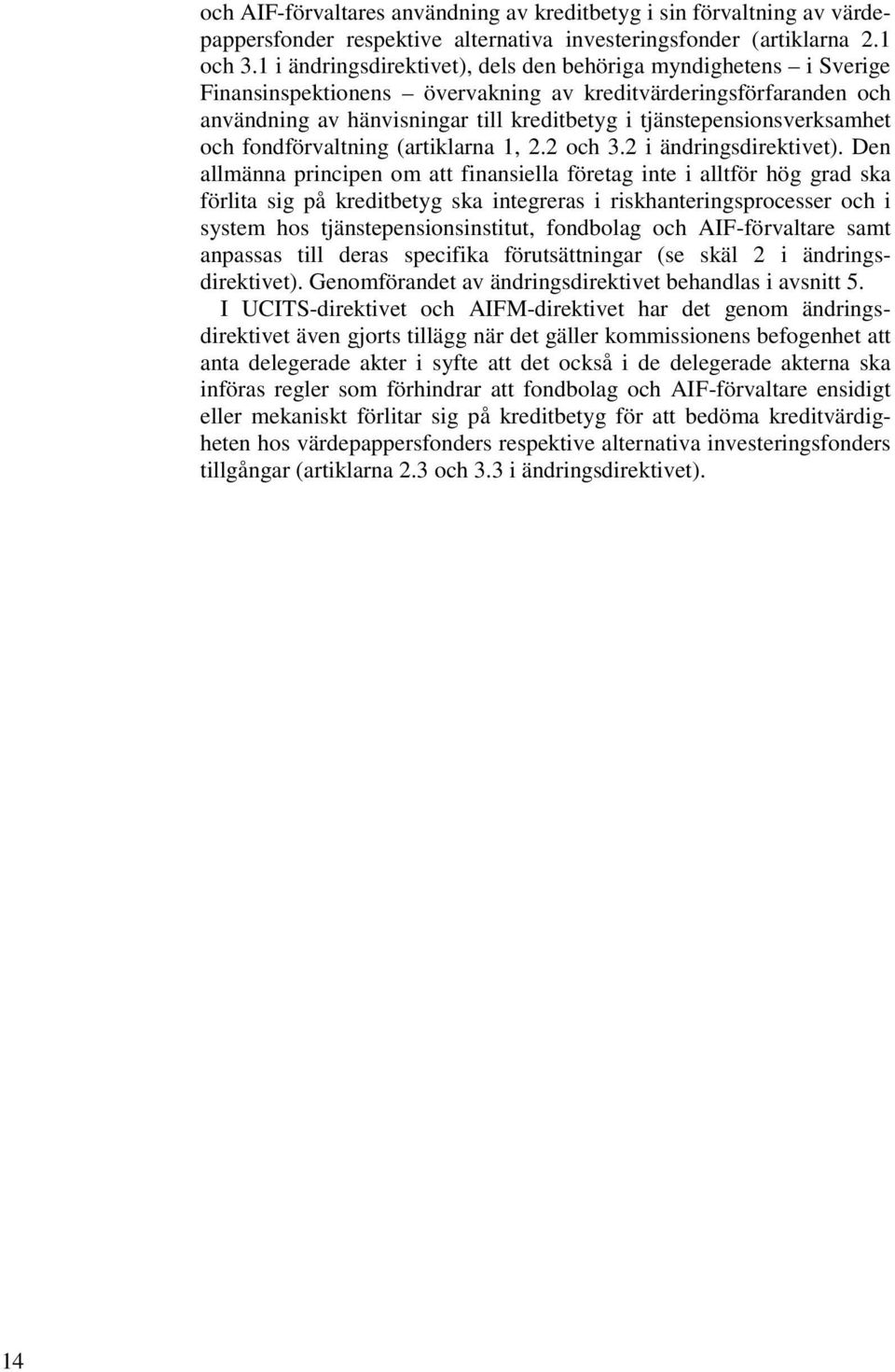 och AIF-förvaltares användning av kreditbetyg i sin förvaltning av värdepappersfonder respektive alternativa investeringsfonder (artiklarna 2.1 och 3.1 i ändringsdirektivet), dels den behöriga myndighetens – i Sverige Finansinspektionens – övervakning av kreditvärderingsförfaranden och användning av hänvisningar till kreditbetyg i tjänstepensionsverksamhet och fondförvaltning (artiklarna 1, 2.2 och 3.2 i ändringsdirektivet). Den allmänna principen om att finansiella företag inte i alltför hög grad ska förlita sig på kreditbetyg ska integreras i riskhanteringsprocesser och i system hos tjänstepensionsinstitut, fondbolag och AIF-förvaltare samt anpassas till deras specifika förutsättningar (se skäl 2 i ändringsdirektivet). Genomförandet av ändringsdirektivet behandlas i avsnitt 5.

I UCITS-direktivet och AIFM-direktivet har det genom ändringsdirektivet även gjorts tillägg när det gäller kommissionens befogenhet att anta delegerade akter i syfte att det också i de delegerade akterna ska införas regler som förhindrar att fondbolag och AIF-förvaltare ensidigt eller mekaniskt förlitar sig på kreditbetyg för att bedöma kreditvärdigheten hos värdepappersfonders respektive alternativa investeringsfonders tillgångar (artiklarna 2.3 och 3.3 i ändringsdirektivet).

14